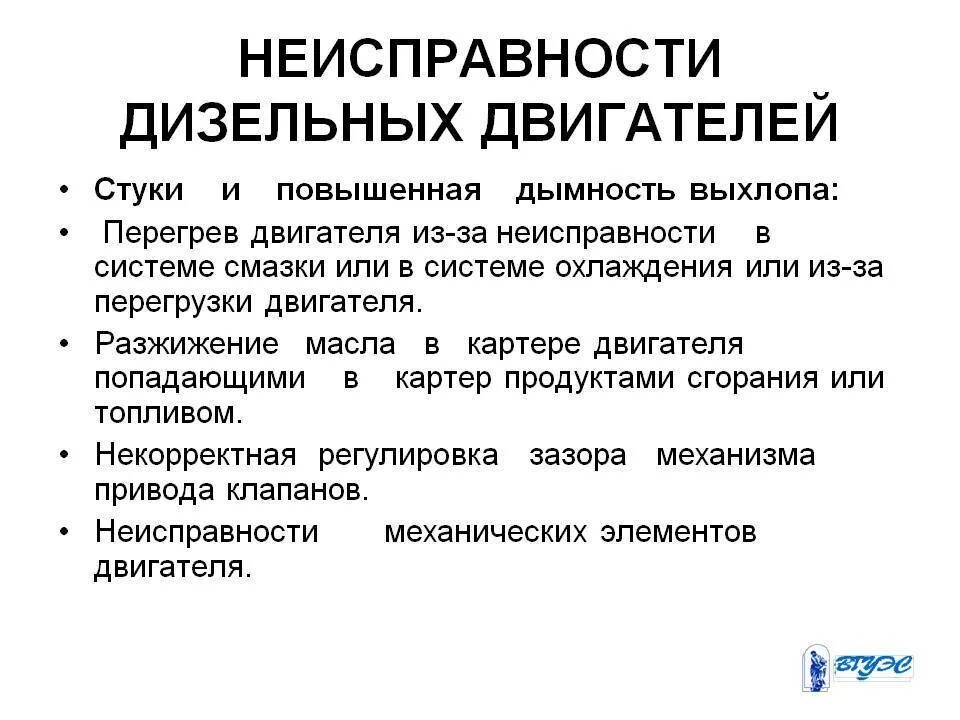 НЕИСПРАВНОСТИ ДИЗЕЛЬНЫХ ДВИГАТЕЛЕЙ

• Стуки и повышенная дымность выхлопа:

• Перегрев двигателя из-за неисправности в системе смазки или в системе охлаждения или из-за перегрузки двигателя.

• Разжижение масла в картере двигателя попадающими в картер продуктами сгорания или топливом.

• Некорректная регулировка зазора механизма привода клапанов.

• Неисправности механических элементов двигателя.

ВГУЭС